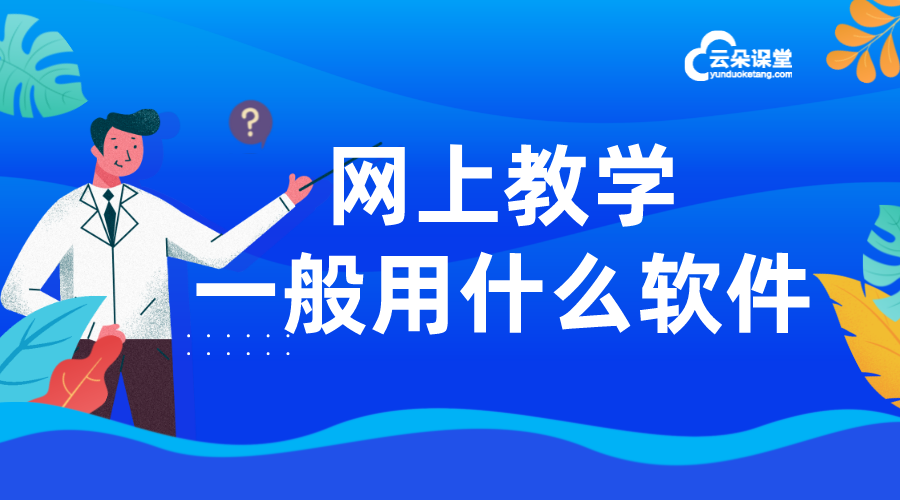 云朵课堂
yunduoketang.com

?

网上教学
一般用什么软件